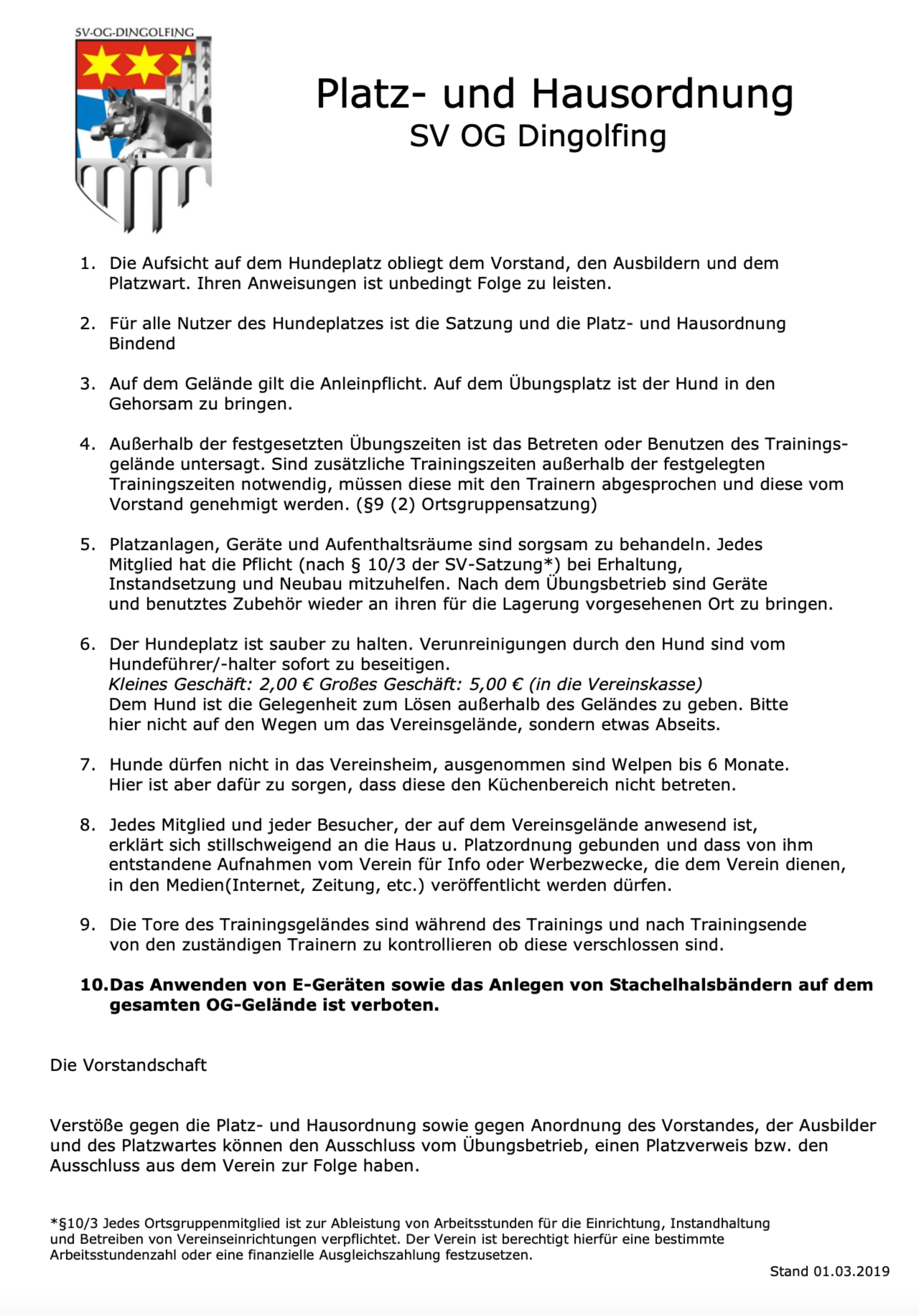 SV-OG-DINGOLFING

Platz- und Hausordnung
SV OG Dingolfing

1. Die Aufsicht auf dem Hundeplatz obliegt dem Vorstand, den Ausbildern und dem Platzwart. Ihren Anweisungen ist unbedingt Folge zu leisten.

2. Für alle Nutzer des Hundeplatzes ist die Satzung und die Platz- und Hausordnung Bindend

3. Auf dem Gelände gilt die Anleinpflicht. Auf dem Übungsplatz ist der Hund in den Gehorsam zu bringen.

4. Außerhalb der festgesetzten Übungszeiten ist das Betreten oder Benutzen des Trainingsgelände untersagt. Sind zusätzliche Trainingszeiten außerhalb der festgelegten Trainingszeiten notwendig, müssen diese mit den Trainern abgesprochen und diese vom Vorstand genehmigt werden. (§9 (2) Ortsgruppensatzung)

5. Platzanlagen, Geräte und Aufenthaltsräume sind sorgsam zu behandeln. Jedes Mitglied hat die Pflicht (nach § 10/3 der SV-Satzung*) bei Erhaltung, Instandsetzung und Neubau mitzuhelfen. Nach dem Übungsbetrieb sind Geräte und benutztes Zubehör wieder an ihren für die Lagerung vorgesehenen Ort zu bringen.

6. Der Hundeplatz ist sauber zu halten. Verunreinigungen durch den Hund sind vom Hundeführer/-halter sofort zu beseitigen.
Kleines Geschäft: 2,00 € Großes Geschäft: 5,00 € (in die Vereinskasse)
Dem Hund ist die Gelegenheit zum Lösen außerhalb des Geländes zu geben. Bitte hier nicht auf den Wegen um das Vereinsgelände, sondern etwas Abseits.

7. Hunde dürfen nicht in das Vereinsheim, ausgenommen sind Welpen bis 6 Monate. Hier ist aber dafür zu sorgen, dass diese den Küchenbereich nicht betreten.

8. Jedes Mitglied und jeder Besucher, der auf dem Vereinsgelände anwesend ist, erklärt sich stillschweigend an die Haus u. Platzordnung gebunden und dass von ihm entstandene Aufnahmen vom Verein für Info oder Werbezwecke, die dem Verein dienen, in den Medien(Internet, Zeitung, etc.) veröffentlicht werden dürfen.

9. Die Tore des Trainingsgeländes sind während des Trainings und nach Trainingsende von den zuständigen Trainern zu kontrollieren ob diese verschlossen sind.

10. Das Anwenden von E-Geräten sowie das Anlegen von Stachelhalsbändern auf dem gesamten OG-Gelände ist verboten.

Die Vorstandschaft

Verstöße gegen die Platz- und Hausordnung sowie gegen Anordnung des Vorstandes, der Ausbilder und des Platzwartes können den Ausschluss vom Übungsbetrieb, einen Platzverweis bzw. den Ausschluss aus dem Verein zur Folge haben.

*§10/3 Jedes Ortsgruppenmitglied ist zur Ableistung von Arbeitsstunden für die Einrichtung, Instandhaltung und Betreiben von Vereinseinrichtungen verpflichtet. Der Verein ist berechtigt hierfür eine bestimmte Arbeitsstundenzahl oder eine finanzielle Ausgleichszahlung festzusetzen.

Stand 01.03.2019